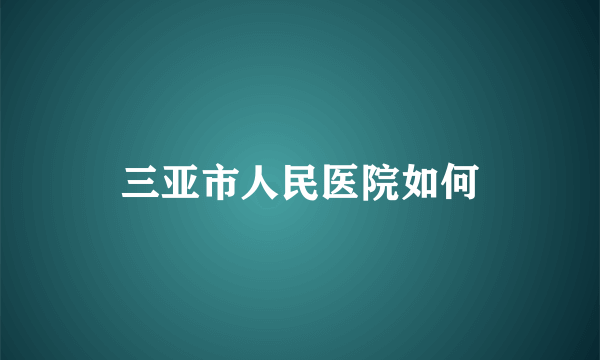 三亚市人民医院如何